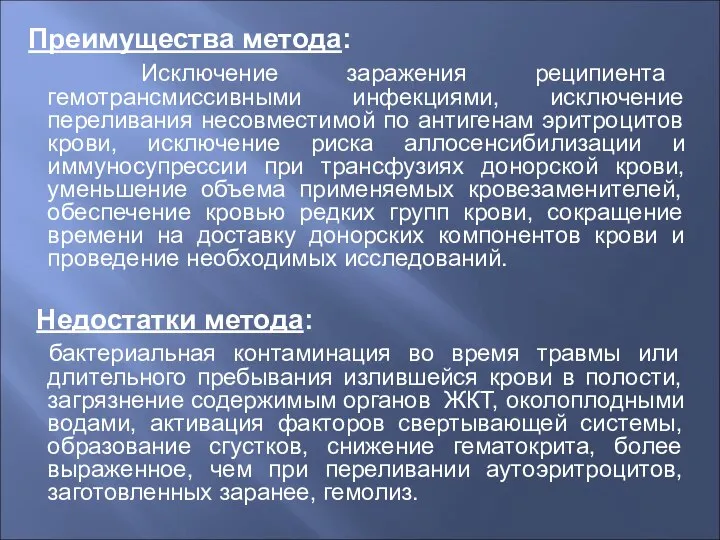 Преимущества метода:

Исключение заражения реципиента гемотрансмиссивными инфекциями, исключение переливания несовместимой по антигенам эритроцитов крови, исключение риска аллосенсибилизации и иммуносупрессии при трансфузиях донорской крови, уменьшение объема применяемых кровезаменителей, обеспечение кровью редких групп крови, сокращение времени на доставку донорских компонентов крови и проведение необходимых исследований.

Недостатки метода:

бактериальная контаминация во время травмы или длительного пребывания излившейся крови в полости, загрязнение содержимым органов ЖКТ, околоплодными водами, активация факторов свертывающей системы, образование сгустков, снижение гематокрита, более выраженное, чем при переливании аутоэритроцитов, заготовленных заранее, гемолиз.